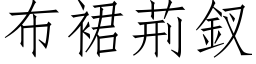 布裙荆釵